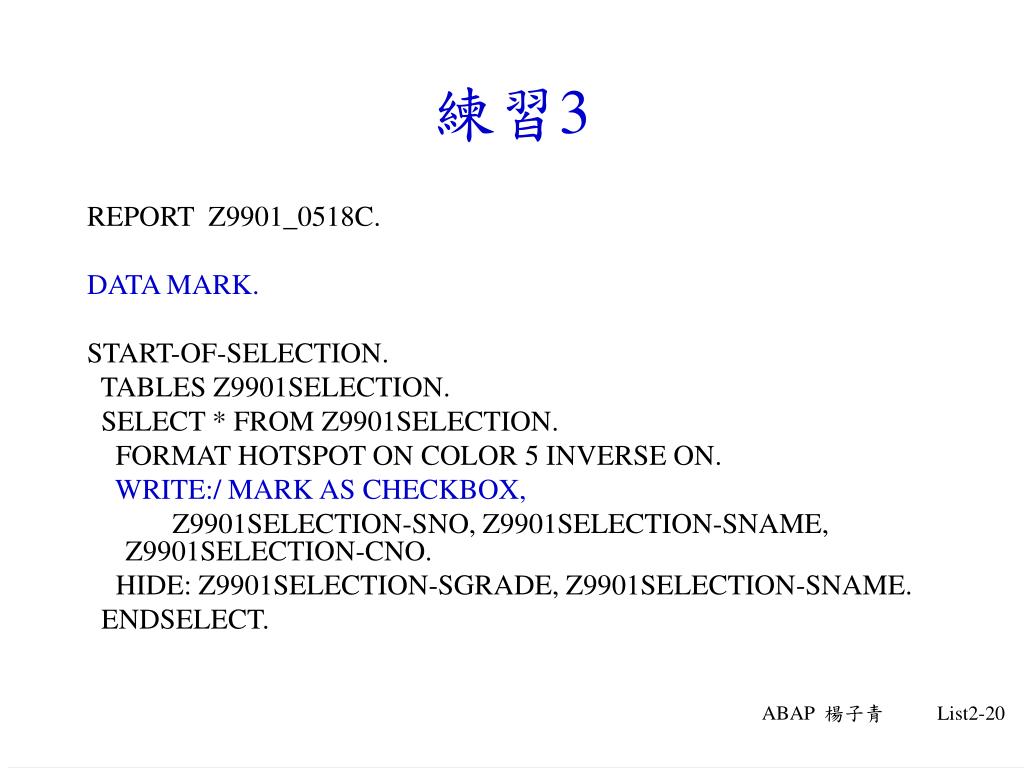 練習3

REPORT Z9901_0518C.

DATA MARK.

START-OF-SELECTION.
TABLES Z9901SELECTION.
SELECT * FROM Z9901SELECTION.
FORMAT HOTSPOT ON COLOR 5 INVERSE ON.
WRITE:/ MARK AS CHECKBOX,
Z9901SELECTION-SNO, Z9901SELECTION-SNAME, Z9901SELECTION-CNO.
HIDE: Z9901SELECTION-SGRADE, Z9901SELECTION-SNAME.
ENDSELECT.

ABAP 楊子青 List2-20